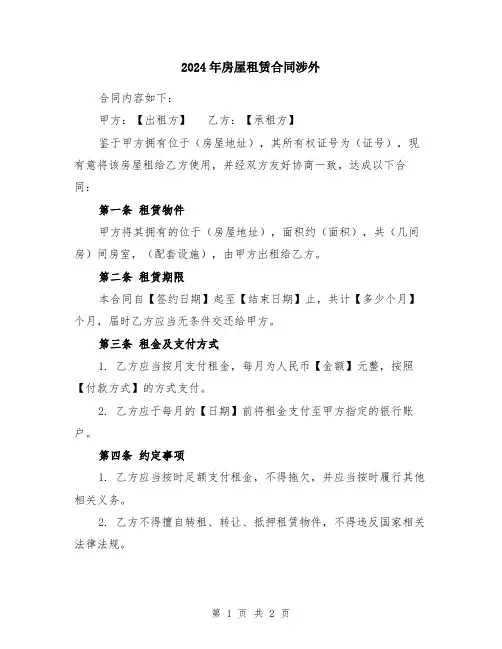 2024年房屋租赁合同涉外

合同内容如下：

甲方：【出租方】　乙方：【承租方】

鉴于甲方拥有位于（房屋地址），其所有权证号为（证号），现有意将该房屋租给乙方使用，并经双方友好协商一致，达成以下合同：

第一条 租赁物件

甲方将其拥有的位于（房屋地址），面积约（面积），共（几间房）间房室，（配套设施），由甲方出租给乙方。

第二条 租赁期限

本合同自【签约日期】起至【结束日期】止，共计【多少个月】个月，届时乙方应当无条件交还给甲方。

第三条 租金及支付方式

1. 乙方应当按月支付租金，每月为人民币【金额】元整，按照【付款方式】的方式支付。

2. 乙方应于每月的【日期】前将租金支付至甲方指定的银行账户。

第四条 约定事项

1. 乙方应当按时足额支付租金，不得拖欠，并应当按时履行其他相关义务。

2. 乙方不得擅自转租、转让、抵押租赁物件，不得违反国家相关法律法规。

第 1 页 共 2 页